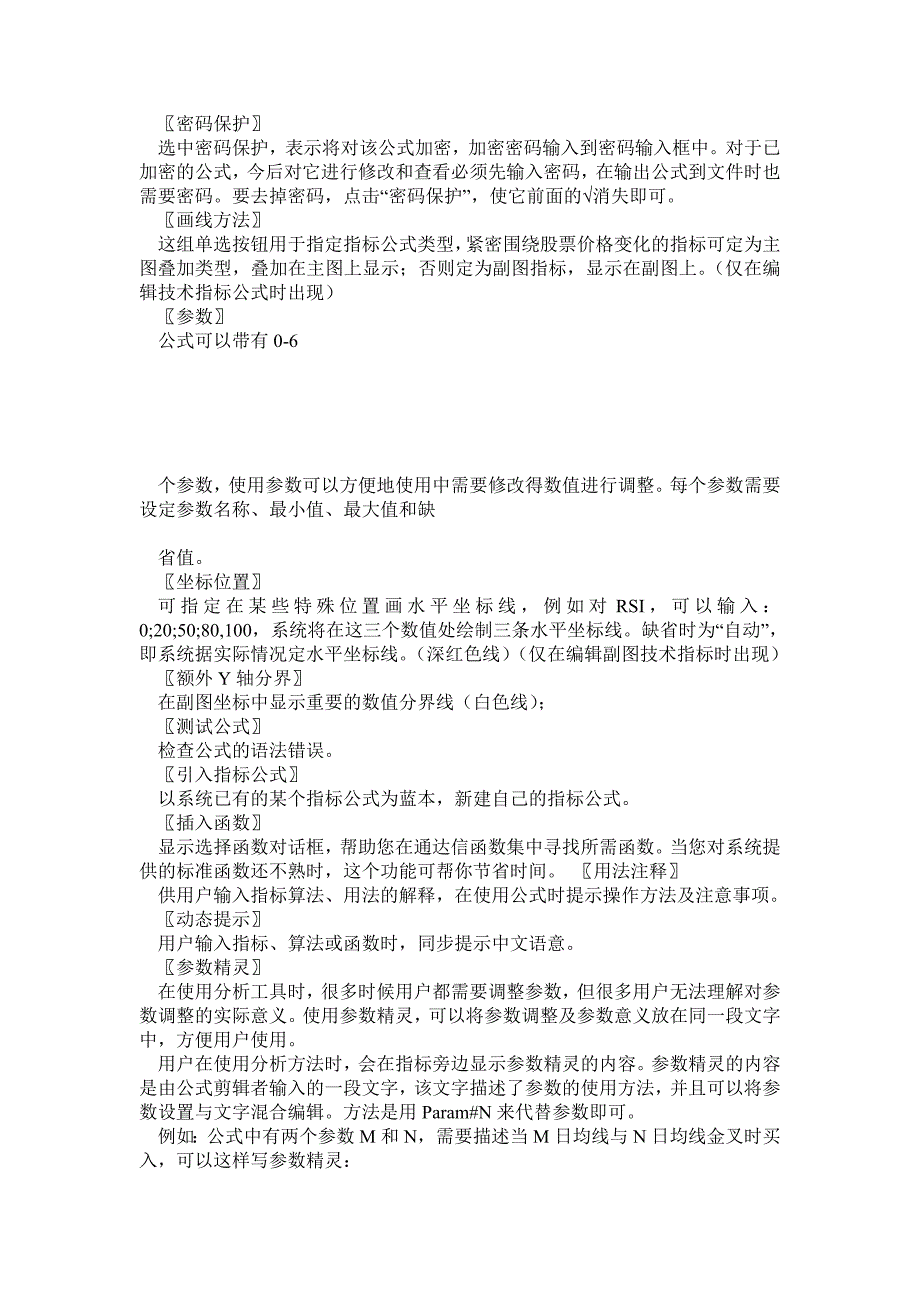 〖密码保护〗

选中密码保护，表示将对该公式加密，加密密码输入到密码输入框中。对于已加密的公式，今后对它进行修改和查看必须先输入密码，在输出公式到文件时也需要密码。要去掉密码，点击“密码保护”，使它前面的√消失即可。

〖画线方法〗

这组单选按钮用于指定指标公式类型，紧密围绕股票价格变化的指标可定为主图叠加类型，叠加在主图上显示；否则定为副图指标，显示在副图上。（仅在编辑技术指标公式时出现）

〖参数〗

公式可以带有 0-6

个参数，使用参数可以方便地使用中需要修改得数值进行调整。每个参数需要设定参数名称、最小值、最大值和缺

省值。

〖坐标位置〗

可指定在某些特殊位置画水平坐标线，例如对 RSI，可以输入：0;20;50;80,100，系统将在这三个数值处绘制三条水平坐标线。缺省时为“自动”，即系统据实际情况定水平坐标线。（深红色线）（仅在编辑副图技术指标时出现）

〖额外 Y 轴分界〗

在副图坐标中显示重要的数值分界线（白色线）;

〖测试公式〗

检查公式的语法错误。

〖引入指标公式〗

以系统已有的某个指标公式为蓝本，新建自己的指标公式。

〖插入函数〗

显示选择函数对话框，帮助您在通达信函数集中寻找所需函数。当您对系统提供的标准函数还不熟时，这个功能可帮你节省时间。 〖用法注释〗

供用户输入指标算法、用法的解释，在使用公式时提示操作方法及注意事项。

〖动态提示〗

用户输入指标、算法或函数时，同步提示中文语意。

〖参数精灵〗

在使用分析工具时，很多时候用户都需要调整参数，但很多用户无法理解对参数调整的实际意义。使用参数精灵，可以将参数调整及参数意义放在同一段文字中，方便用户使用。

用户在使用分析方法时，会在指标旁边显示参数精灵的内容。参数精灵的内容是由公式剪辑者输入的一段文字，该文字描述了参数的使用方法，并且可以将参数设置与文字混合编辑。方法是用 Param#N 来代替参数即可。

例如：公式中有两个参数 M 和 N，需要描述当 M 日均线与 N 日均线金叉时买入，可以这样写参数精灵：